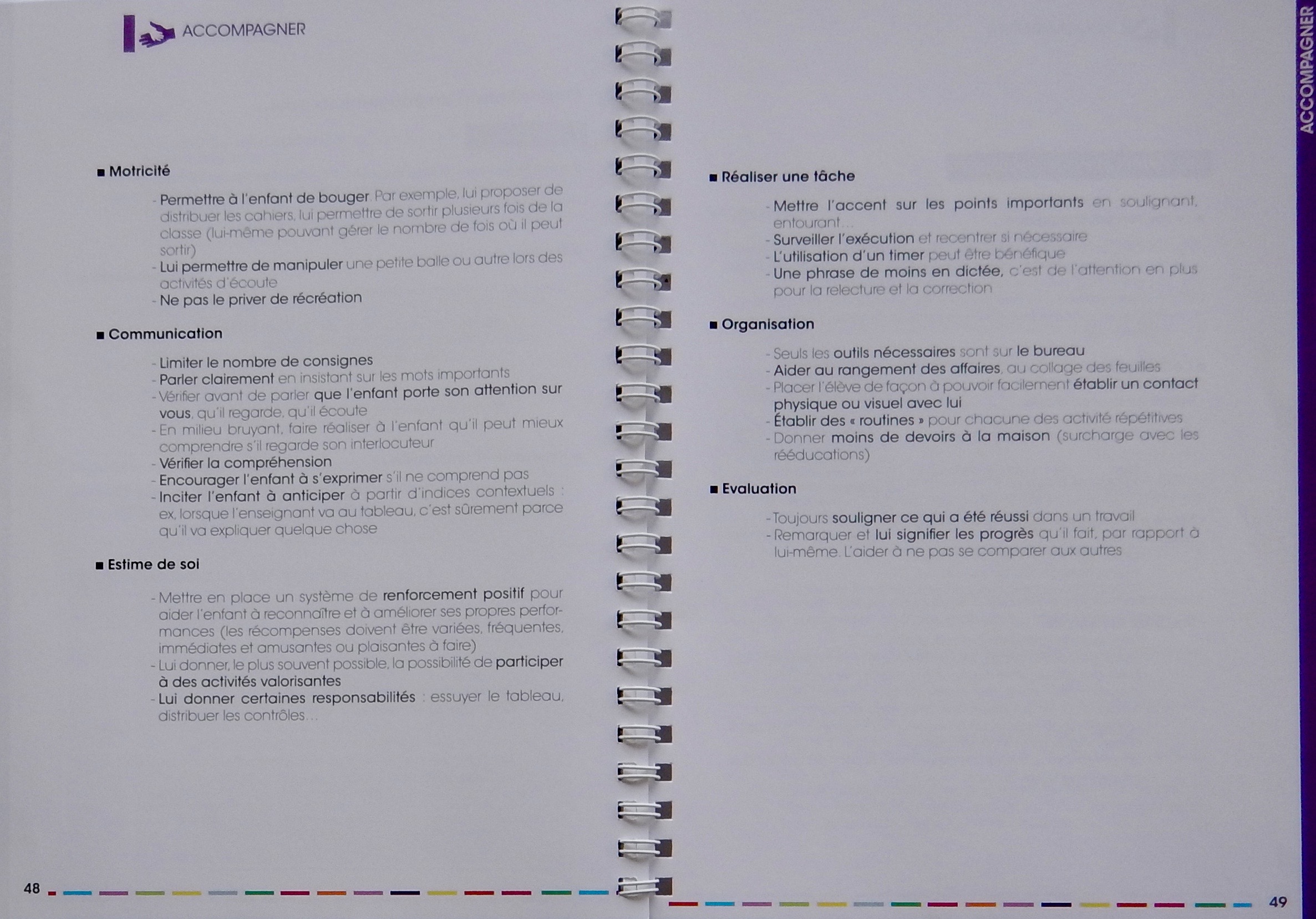 ACCOMPAGNER

■ Motricité

- Permettre à l'enfant de bouger. Par exemple, lui proposer de distribuer les cahiers, lui permettre de sortir plusieurs fois de la classe (lui-même pouvant gérer le nombre de fois où il peut sortir)
- Lui permettre de manipuler une petite balle ou autre lors des activités d'écoute
- Ne pas le priver de récréation

■ Communication

- Limiter le nombre de consignes
- Parler clairement en insistant sur les mots importants
- Vérifier avant de parler que l'enfant porte son attention sur vous, qu'il regarde, qu'il écoute
- En milieu bruyant, faire réaliser à l'enfant qu'il peut mieux comprendre s'il regarde son interlocuteur
- Vérifier la compréhension
- Encourager l'enfant à s'exprimer s'il ne comprend pas
- Inciter l'enfant à anticiper à partir d'indices contextuels : ex, lorsque l'enseignant va au tableau, c'est sûrement parce qu'il va expliquer quelque chose

■ Estime de soi

- Mettre en place un système de renforcement positif pour aider l'enfant à reconnaître et à améliorer ses propres performances (les récompenses doivent être variées, fréquentes, immédiates et amusantes ou plaisantes à faire)
- Lui donner, le plus souvent possible, la possibilité de participer à des activités valorisantes
- Lui donner certaines responsabilités : essuyer le tableau, distribuer les contrôles...

48

ACCOMPAGNER

■ Réaliser une tâche

- Mettre l'accent sur les points importants en soulignant, entourant...
- Surveiller l'exécution et recentrer si nécessaire
- L'utilisation d'un timer peut être bénéfique
- Une phrase de moins en dictée, c'est de l'attention en plus pour la relecture et la correction

■ Organisation

- Seuls les outils nécessaires sont sur le bureau
- Aider au rangement des affaires, au collage des feuilles
- Placer l'élève de façon à pouvoir facilement établir un contact physique ou visuel avec lui
- Établir des « routines » pour chacune des activité répétitives
- Donner moins de devoirs à la maison (surcharge avec les rééducations)

■ Evaluation

- Toujours souligner ce qui a été réussi dans un travail
- Remarquer et lui signifier les progrès qu'il fait, par rapport à lui-même. L'aider à ne pas se comparer aux autres

49